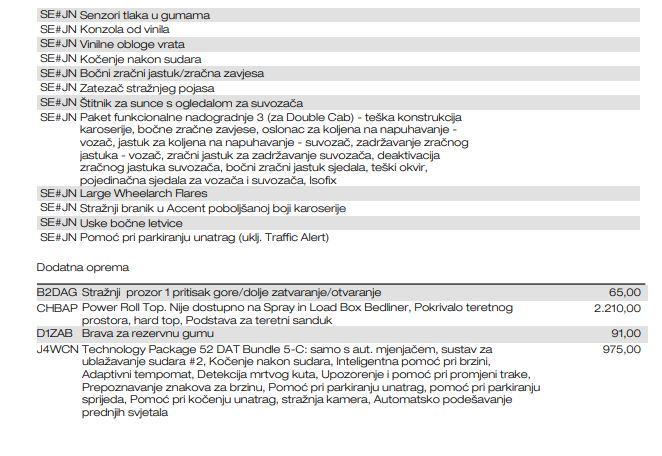 | | |
|---|---|
| SE#JN | Senzori tlaka u gumama |
| SE#JN | Konzola od vinila |
| SE#JN | Vinilne obloge vrata |
| SE#JN | Kočenje nakon sudara |
| SE#JN | Bočni zračni jastuk/zračna zavjesa |
| SE#JN | Zatezač stražnjeg pojasa |
| SE#JN | Štitnik za sunce s ogledalom za suvozača |
| SE#JN | Paket funkcionalne nadogradnje 3 (za Double Cab) - teška konstrukcija karoserije, bočne zračne zavjese, oslonac za koljena na napuhavanje - vozač, jastuk za koljena na napuhavanje - suvozač, zadržavanje zračnog jastuka - vozač, zračni jastuk za zadržavanje suvozača, deaktivacija zračnog jastuka suvozača, bočni zračni jastuk sjedala, teški okvir, pojedinačna sjedala za vozača i suvozača, Isofix |
| SE#JN | Large Wheelarch Flares |
| SE#JN | Stražnji branik u Accent poboljšanoj boji karoserije |
| SE#JN | Uske bočne letvice |
| SE#JN | Pomoć pri parkiranju unatrag (uklj. Traffic Alert) |

Dodatna oprema

| | | |
|---|---|---|
| B2DAG | Stražnji prozor 1 pritisak gore/dolje zatvaranje/otvaranje | 65,00 |
| CHBAP | Power Roll Top. Nije dostupno na Spray in Load Box Bedliner, Pokrivalo teretnog prostora, hard top, Podstava za teretni sanduk | 2.210,00 |
| D1ZAB | Brava za rezervnu gumu | 91,00 |
| J4WCN | Technology Package 52 DAT Bundle 5-C: samo s aut. mjenjačem, sustav za ublažavanje sudara #2, Kočenje nakon sudara, Inteligentna pomoć pri brzini, Adaptivni tempomat, Detekcija mrtvog kuta, Upozorenje i pomoć pri promjeni trake, Prepoznavanje znakova za brzinu, Pomoć pri parkiranju unatrag, pomoć pri parkiranju sprijeda, Pomoć pri kočenju unatrag, stražnja kamera, Automatsko podešavanje prednjih svjetala | 975,00 |